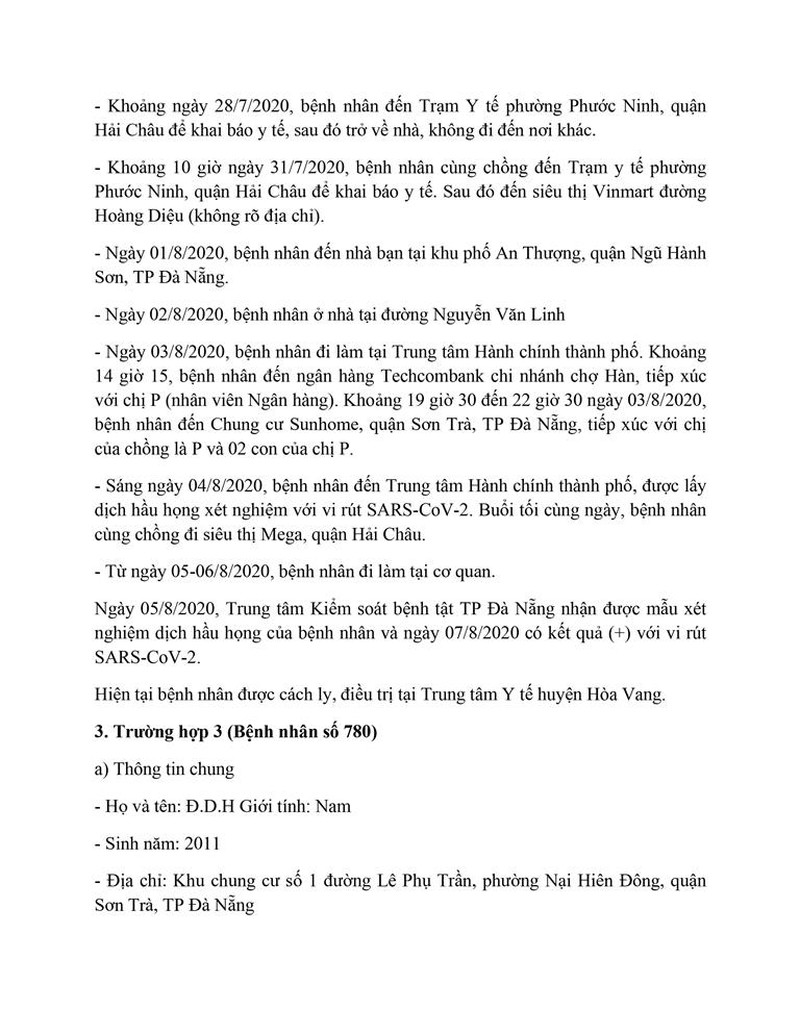 - Khoảng ngày 28/7/2020, bệnh nhân đến Trạm Y tế phường Phước Ninh, quận Hải Châu để khai báo y tế, sau đó trở về nhà, không đi đến nơi khác.

- Khoảng 10 giờ ngày 31/7/2020, bệnh nhân cùng chồng đến Trạm y tế phường Phước Ninh, quận Hải Châu để khai báo y tế. Sau đó đến siêu thị Vinmart đường Hoàng Diệu (không rõ địa chỉ).

- Ngày 01/8/2020, bệnh nhân đến nhà bạn tại khu phố An Thượng, quận Ngũ Hành Sơn, TP Đà Nẵng.

- Ngày 02/8/2020, bệnh nhân ở nhà tại đường Nguyễn Văn Linh

- Ngày 03/8/2020, bệnh nhân đi làm tại Trung tâm Hành chính thành phố. Khoảng 14 giờ 15, bệnh nhân đến ngân hàng Techcombank chi nhánh chợ Hàn, tiếp xúc với chị P (nhân viên Ngân hàng). Khoảng 19 giờ 30 đến 22 giờ 30 ngày 03/8/2020, bệnh nhân đến Chung cư Sunhome, quận Sơn Trà, TP Đà Nẵng, tiếp xúc với chị của chồng là P và 02 con của chị P.

- Sáng ngày 04/8/2020, bệnh nhân đến Trung tâm Hành chính thành phố, được lấy dịch hầu họng xét nghiệm với vi rút SARS-CoV-2. Buổi tối cùng ngày, bệnh nhân cùng chồng đi siêu thị Mega, quận Hải Châu.

- Từ ngày 05-06/8/2020, bệnh nhân đi làm tại cơ quan.

Ngày 05/8/2020, Trung tâm Kiểm soát bệnh tật TP Đà Nẵng nhận được mẫu xét nghiệm dịch hầu họng của bệnh nhân và ngày 07/8/2020 có kết quả (+) với vi rút SARS-CoV-2.

Hiện tại bệnh nhân được cách ly, điều trị tại Trung tâm Y tế huyện Hòa Vang.

3. Trường hợp 3 (Bệnh nhân số 780)

a) Thông tin chung

- Họ và tên: Đ.D.H Giới tính: Nam

- Sinh năm: 2011

- Địa chỉ: Khu chung cư số 1 đường Lê Phụ Trần, phường Nại Hiên Đông, quận Sơn Trà, TP Đà Nẵng